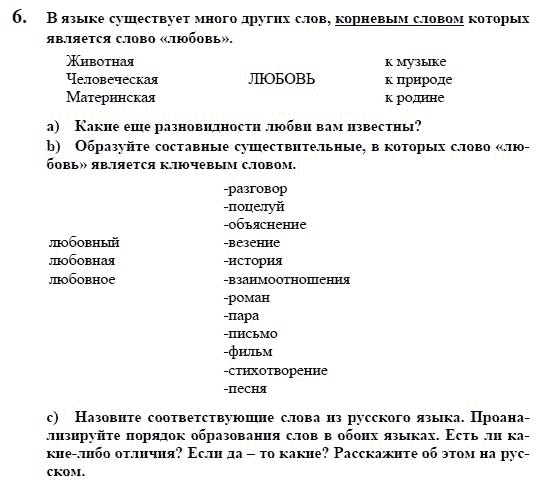 6. В языке существует много других слов, корневым словом которых является слово «любовь».

Животная
Человеческая
Материнская

ЛЮБОВЬ

к музыке
к природе
к родине

a) Какие еще разновидности любви вам известны?

b) Образуйте составные существительные, в которых слово «любовь» является ключевым словом.

любовный
любовная
любовное

-разговор
-поцелуй
-объяснение
-везение
-история
-взаимоотношения
-роман
-пара
-письмо
-фильм
-стихотворение
-песня

c) Назовите соответствующие слова из русского языка. Проанализируйте порядок образования слов в обоих языках. Есть ли какие-либо отличия? Если да – то какие? Расскажите об этом на русском.